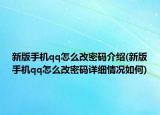 新版手机qq怎么改密码介绍(新版手机qq怎么改密码详细情况如何)